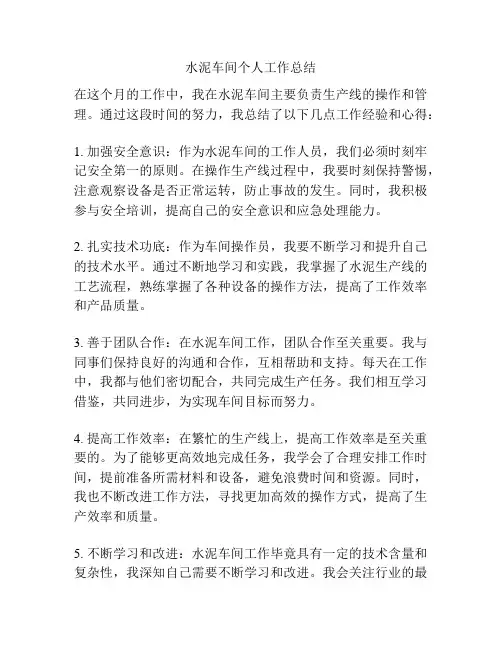 水泥车间个人工作总结

在这个月的工作中，我在水泥车间主要负责生产线的操作和管理。通过这段时间的努力，我总结了以下几点工作经验和心得：

1. 加强安全意识：作为水泥车间的工作人员，我们必须时刻牢记安全第一的原则。在操作生产线过程中，我要时刻保持警惕，注意观察设备是否正常运转，防止事故的发生。同时，我积极参与安全培训，提高自己的安全意识和应急处理能力。

2. 扎实技术功底：作为车间操作员，我要不断学习和提升自己的技术水平。通过不断地学习和实践，我掌握了水泥生产线的工艺流程，熟练掌握了各种设备的操作方法，提高了工作效率和产品质量。

3. 善于团队合作：在水泥车间工作，团队合作至关重要。我与同事们保持良好的沟通和合作，互相帮助和支持。每天在工作中，我都与他们密切配合，共同完成生产任务。我们相互学习借鉴，共同进步，为实现车间目标而努力。

4. 提高工作效率：在繁忙的生产线上，提高工作效率是至关重要的。为了能够更高效地完成任务，我学会了合理安排工作时间，提前准备所需材料和设备，避免浪费时间和资源。同时，我也不断改进工作方法，寻找更加高效的操作方式，提高了生产效率和质量。

5. 不断学习和改进：水泥车间工作毕竟具有一定的技术含量和复杂性，我深知自己需要不断学习和改进。我会关注行业的最